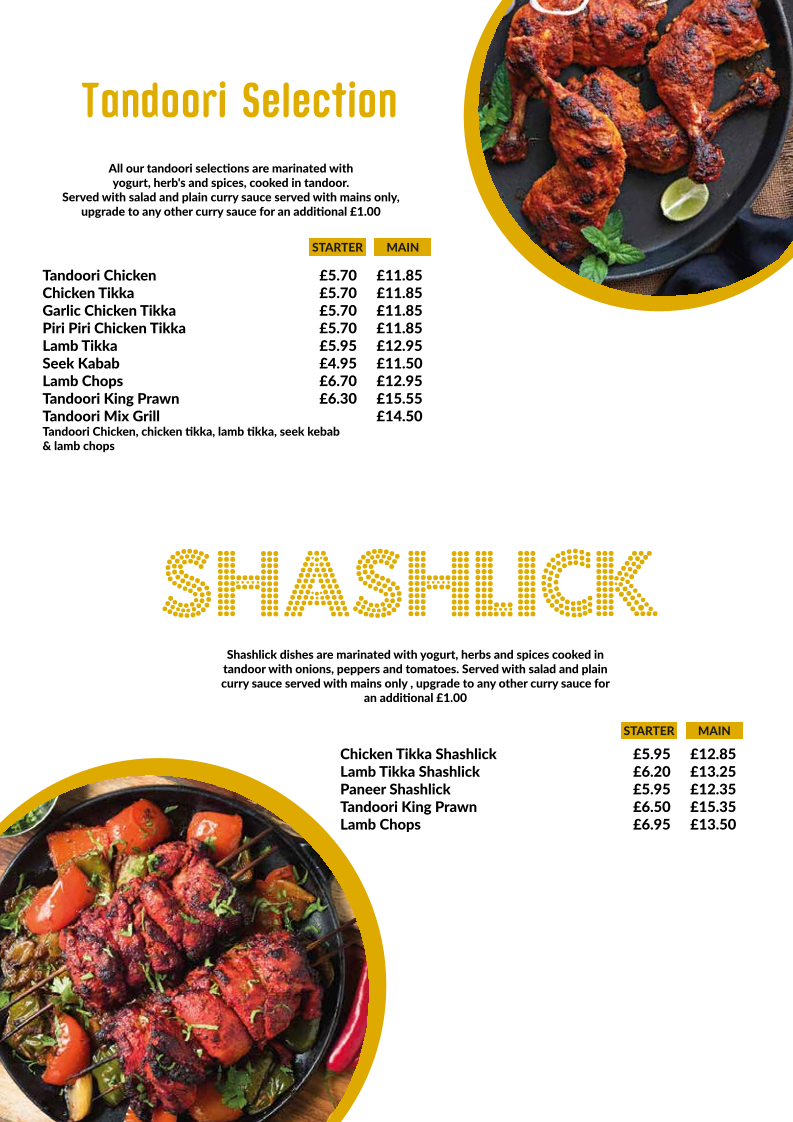 Tandoori Selection

All our tandoori selections are marinated with yogurt, herb's and spices, cooked in tandoor. Served with salad and plain curry sauce served with mains only, upgrade to any other curry sauce for an additional £1.00

| | STARTER | MAIN |
|---|---|---|
| Tandoori Chicken | £5.70 | £11.85 |
| Chicken Tikka | £5.70 | £11.85 |
| Garlic Chicken Tikka | £5.70 | £11.85 |
| Piri Piri Chicken Tikka | £5.70 | £11.85 |
| Lamb Tikka | £5.95 | £12.95 |
| Seek Kabab | £4.95 | £11.50 |
| Lamb Chops | £6.70 | £12.95 |
| Tandoori King Prawn | £6.30 | £15.55 |
| Tandoori Mix Grill | | £14.50 |

Tandoori Chicken, chicken tikka, lamb tikka, seek kebab & lamb chops

SHASHLICK

Shashlick dishes are marinated with yogurt, herbs and spices cooked in tandoor with onions, peppers and tomatoes. Served with salad and plain curry sauce served with mains only , upgrade to any other curry sauce for an additional £1.00

| | STARTER | MAIN |
|---|---|---|
| Chicken Tikka Shashlick | £5.95 | £12.85 |
| Lamb Tikka Shashlick | £6.20 | £13.25 |
| Paneer Shashlick | £5.95 | £12.35 |
| Tandoori King Prawn | £6.50 | £15.35 |
| Lamb Chops | £6.95 | £13.50 |